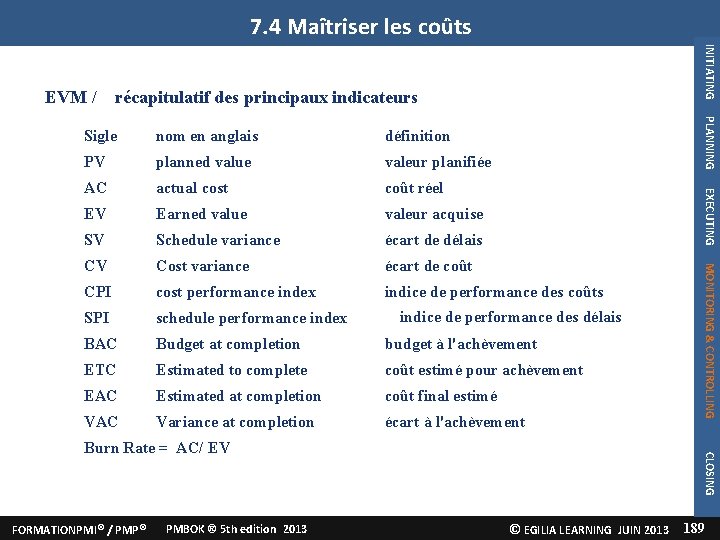 7.4 Maîtriser les coûts

EVM / récapitulatif des principaux indicateurs

| Sigle | nom en anglais | définition |
|---|---|---|
| PV | planned value | valeur planifiée |
| AC | actual cost | coût réel |
| EV | Earned value | valeur acquise |
| SV | Schedule variance | écart de délais |
| CV | Cost variance | écart de coût |
| CPI | cost performance index | indice de performance des coûts |
| SPI | schedule performance index | indice de performance des délais |
| BAC | Budget at completion | budget à l'achèvement |
| ETC | Estimated to complete | coût estimé pour achèvement |
| EAC | Estimated at completion | coût final estimé |
| VAC | Variance at completion | écart à l'achèvement |

Burn Rate = AC/ EV

INITIATING PLANNING EXECUTING MONITORING & CONTROLLING CLOSING

FORMATIONPMI® / PMP® PMBOK ® 5th edition 2013 © EGILIA LEARNING JUIN 2013 189